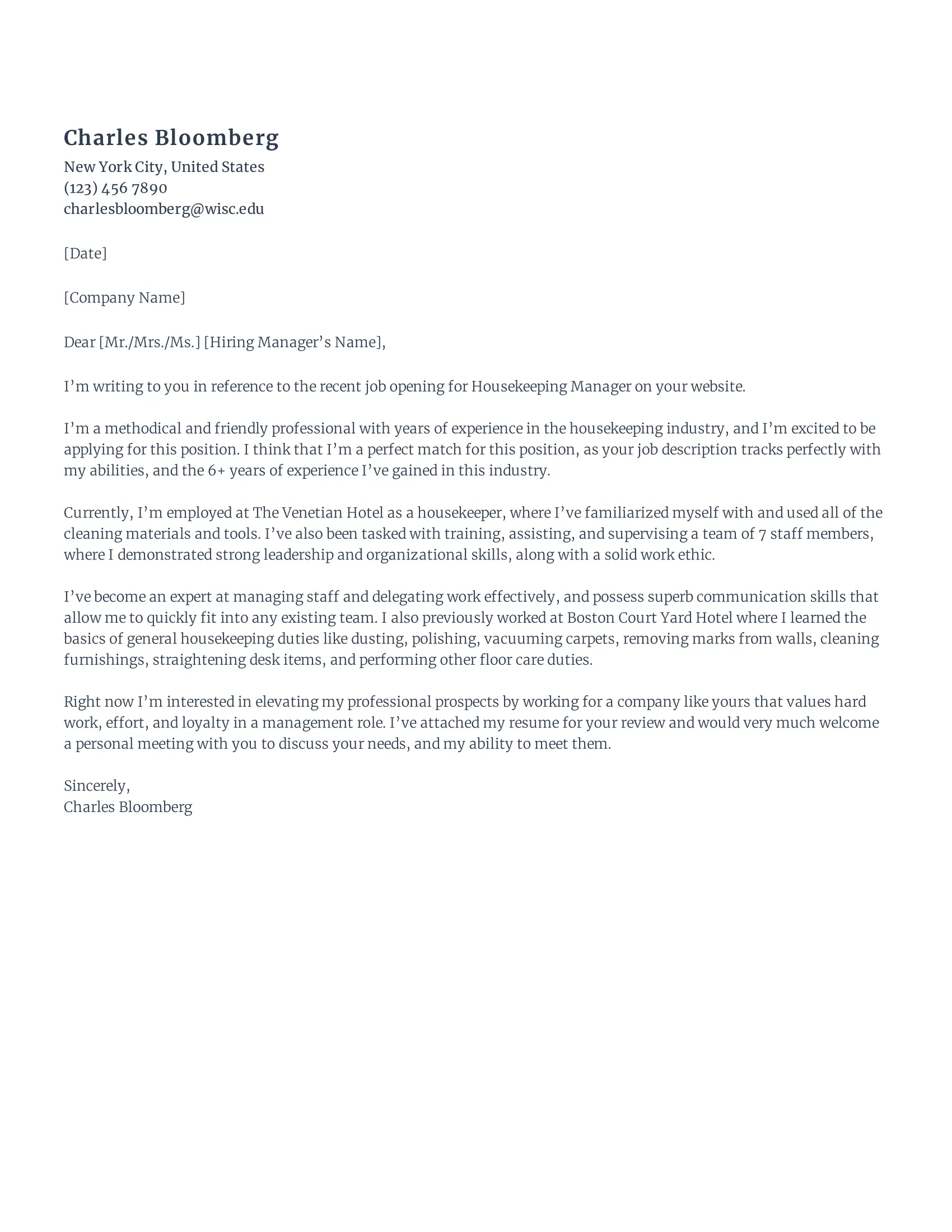 Charles Bloomberg
New York City, United States
(123) 456 7890
charlesbloomberg@wisc.edu

[Date]

[Company Name]

Dear [Mr./Mrs./Ms.] [Hiring Manager’s Name],

I’m writing to you in reference to the recent job opening for Housekeeping Manager on your website.

I’m a methodical and friendly professional with years of experience in the housekeeping industry, and I’m excited to be applying for this position. I think that I’m a perfect match for this position, as your job description tracks perfectly with my abilities, and the 6+ years of experience I’ve gained in this industry.

Currently, I’m employed at The Venetian Hotel as a housekeeper, where I’ve familiarized myself with and used all of the cleaning materials and tools. I’ve also been tasked with training, assisting, and supervising a team of 7 staff members, where I demonstrated strong leadership and organizational skills, along with a solid work ethic.

I’ve become an expert at managing staff and delegating work effectively, and possess superb communication skills that allow me to quickly fit into any existing team. I also previously worked at Boston Court Yard Hotel where I learned the basics of general housekeeping duties like dusting, polishing, vacuuming carpets, removing marks from walls, cleaning furnishings, straightening desk items, and performing other floor care duties.

Right now I’m interested in elevating my professional prospects by working for a company like yours that values hard work, effort, and loyalty in a management role. I’ve attached my resume for your review and would very much welcome a personal meeting with you to discuss your needs, and my ability to meet them.

Sincerely,
Charles Bloomberg